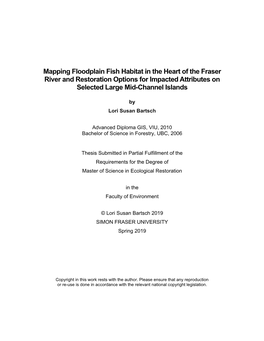 Mapping Floodplain Fish Habitat in the Heart of the Fraser River and Restoration Options for Impacted Attributes on Selected Large Mid-Channel Islands

by

Lori Susan Bartsch

Advanced Diploma GIS, VIU, 2010
Bachelor of Science in Forestry, UBC, 2006

Thesis Submitted in Partial Fulfillment of the
Requirements for the Degree of
Master of Science in Ecological Restoration

in the
Faculty of Environment

© Lori Susan Bartsch 2019
SIMON FRASER UNIVERSITY
Spring 2019

Copyright in this work rests with the author. Please ensure that any reproduction or re-use is done in accordance with the relevant national copyright legislation.